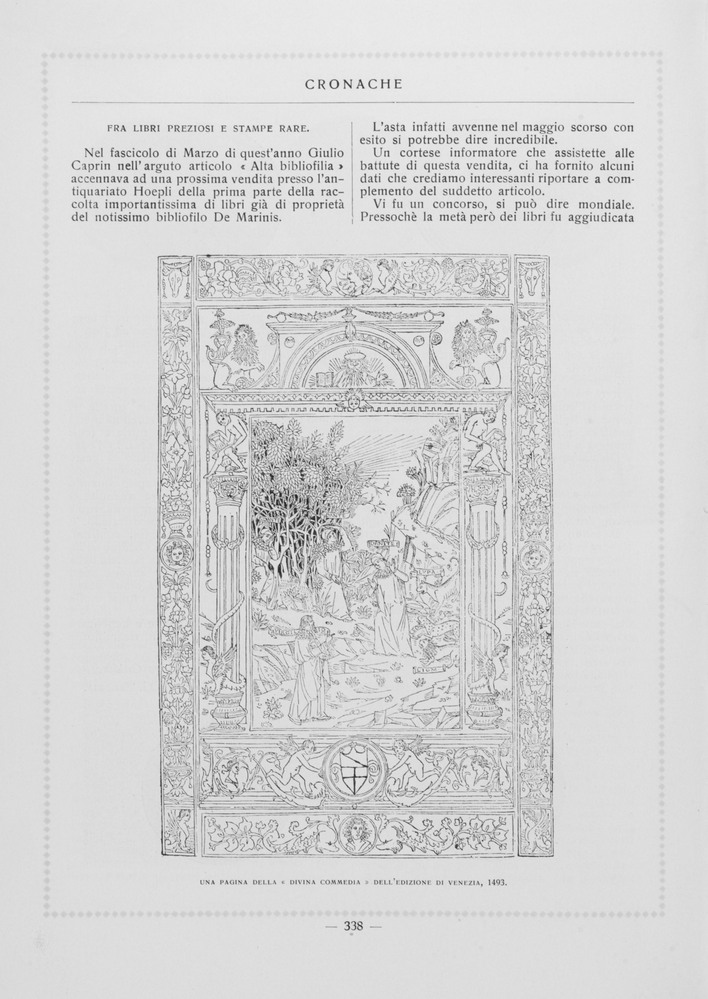 CRONACHE

FRA LIBRI PREZIOSI E STAMPE RARE.

Nel fascicolo di Marzo di quest'anno Giulio Caprin nell'arguto articolo « Alta bibliofilia » accennava ad una prossima vendita presso l'antiquariato Hoepli della prima parte della raccolta importantissima di libri già di proprietà del notissimo bibliofilo De Marinis.

L'asta infatti avvenne nel maggio scorso con esito si potrebbe dire incredibile.

Un cortese informatore che assistette alle battute di questa vendita, ci ha fornito alcuni dati che crediamo interessanti riportare a complemento del suddetto articolo.

Vi fu un concorso, si può dire mondiale. Pressochè la metà però dei libri fu aggiudicata

UNA PAGINA DELLA « DIVINA COMMEDIA » DELL'EDIZIONE DI VENEZIA, 1493.

— 338 —